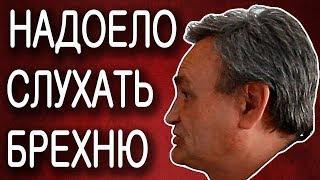 НАДОЕЛО
СЛУХАТЬ
БРЕХНЮ